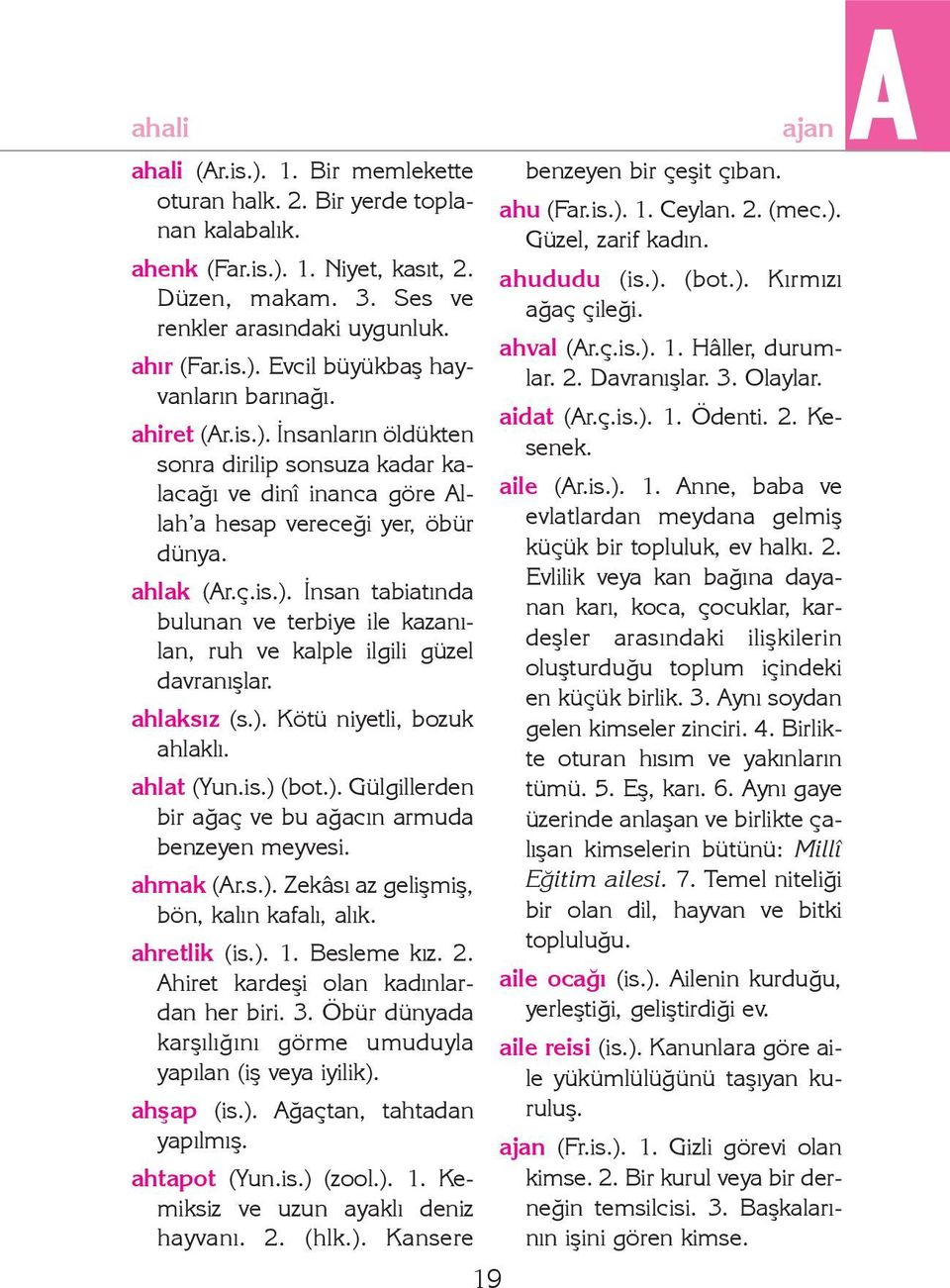 ahali

ajan

A

ahali (Ar.is.). 1. Bir memlekette oturan halk. 2. Bir yerde toplanan kalabalık.

ahenk (Far.is.). 1. Niyet, kasıt, 2. Düzen, makam. 3. Ses ve renkler arasındaki uygunluk.

ahır (Far.is.). Evcil büyükbaş hayvanların barınağı.

ahiret (Ar.is.). İnsanların öldükten sonra dirilip sonsuza kadar kalacağı ve dinî inanca göre Allah'a hesap vereceği yer, öbür dünya.

ahlak (Ar.ç.is.). İnsan tabiatında bulunan ve terbiye ile kazanılan, ruh ve kalple ilgili güzel davranışlar.

ahlaksız (s.). Kötü niyetli, bozuk ahlaklı.

ahlat (Yun.is.) (bot.). Gülgillerden bir ağaç ve bu ağacın armuda benzeyen meyvesi.

ahmak (Ar.s.). Zekâsı az gelişmiş, bön, kalın kafalı, alık.

ahretlik (is.). 1. Besleme kız. 2. Ahiret kardeşi olan kadınlardan her biri. 3. Öbür dünyada karşılığını görme umuduyla yapılan (iş veya iyilik).

ahşap (is.). Ağaçtan, tahtadan yapılmış.

ahtapot (Yun.is.) (zool.). 1. Kemiksiz ve uzun ayaklı deniz hayvanı. 2. (hlk.). Kansere benzeyen bir çeşit çıban.

ahu (Far.is.). 1. Ceylan. 2. (mec.). Güzel, zarif kadın.

ahududu (is.). (bot.). Kırmızı ağaç çileği.

ahval (Ar.ç.is.). 1. Hâller, durumlar. 2. Davranışlar. 3. Olaylar.

aidat (Ar.ç.is.). 1. Ödenti. 2. Kesenek.

aile (Ar.is.). 1. Anne, baba ve evlatlardan meydana gelmiş küçük bir topluluk, ev halkı. 2. Evlilik veya kan bağına dayanan karı, koca, çocuklar, kardeşler arasındaki ilişkilerin oluşturduğu toplum içindeki en küçük birlik. 3. Aynı soydan gelen kimseler zinciri. 4. Birlikte oturan hısım ve yakınların tümü. 5. Eş, karı. 6. Aynı gaye üzerinde anlaşan ve birlikte çalışan kimselerin bütünü: Millî Eğitim ailesi. 7. Temel niteliği bir olan dil, hayvan ve bitki topluluğu.

aile ocağı (is.). Ailenin kurduğu, yerleştiği, geliştirdiği ev.

aile reisi (is.). Kanunlara göre aile yükümlülüğünü taşıyan kuruluş.

ajan (Fr.is.). 1. Gizli görevi olan kimse. 2. Bir kurul veya bir derneğin temsilcisi. 3. Başkalarının işini gören kimse.

19